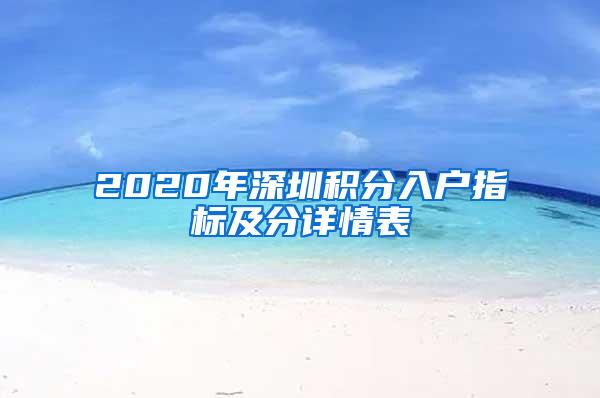 2020年深圳积分入户指标及分详情表